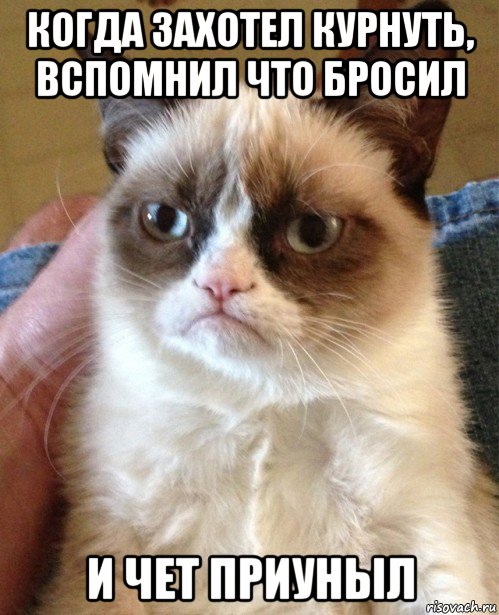 КОГДА ЗАХОТЕЛ КУРНУТЬ, ВСПОМНИЛ ЧТО БРОСИЛ

И ЧЕТ ПРИУНЫЛ

risovach.ru